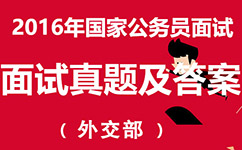 2016年国家公务员面试

面试真题及答案

（外交部）